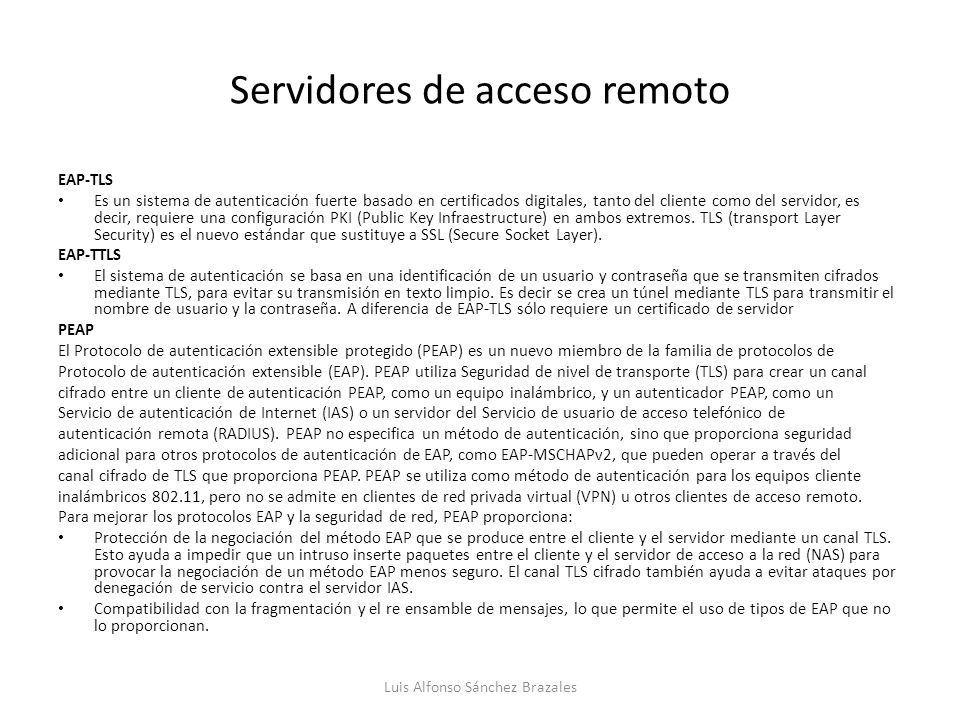 Servidores de acceso remoto

EAP-TLS

• Es un sistema de autenticación fuerte basado en certificados digitales, tanto del cliente como del servidor, es decir, requiere una configuración PKI (Public Key Infraestructure) en ambos extremos. TLS (transport Layer Security) es el nuevo estándar que sustituye a SSL (Secure Socket Layer).

EAP-TTLS

• El sistema de autenticación se basa en una identificación de un usuario y contraseña que se transmiten cifrados mediante TLS, para evitar su transmisión en texto limpio. Es decir se crea un túnel mediante TLS para transmitir el nombre de usuario y la contraseña. A diferencia de EAP-TLS sólo requiere un certificado de servidor

PEAP

El Protocolo de autenticación extensible protegido (PEAP) es un nuevo miembro de la familia de protocolos de Protocolo de autenticación extensible (EAP). PEAP utiliza Seguridad de nivel de transporte (TLS) para crear un canal cifrado entre un cliente de autenticación PEAP, como un equipo inalámbrico, y un autenticador PEAP, como un Servicio de autenticación de Internet (IAS) o un servidor del Servicio de usuario de acceso telefónico de autenticación remota (RADIUS). PEAP no especifica un método de autenticación, sino que proporciona seguridad adicional para otros protocolos de autenticación de EAP, como EAP-MSCHAPv2, que pueden operar a través del canal cifrado de TLS que proporciona PEAP. PEAP se utiliza como método de autenticación para los equipos cliente inalámbricos 802.11, pero no se admite en clientes de red privada virtual (VPN) u otros clientes de acceso remoto.

Para mejorar los protocolos EAP y la seguridad de red, PEAP proporciona:

• Protección de la negociación del método EAP que se produce entre el cliente y el servidor mediante un canal TLS. Esto ayuda a impedir que un intruso inserte paquetes entre el cliente y el servidor de acceso a la red (NAS) para provocar la negociación de un método EAP menos seguro. El canal TLS cifrado también ayuda a evitar ataques por denegación de servicio contra el servidor IAS.

• Compatibilidad con la fragmentación y el re ensamble de mensajes, lo que permite el uso de tipos de EAP que no lo proporcionan.

Luis Alfonso Sánchez Brazales